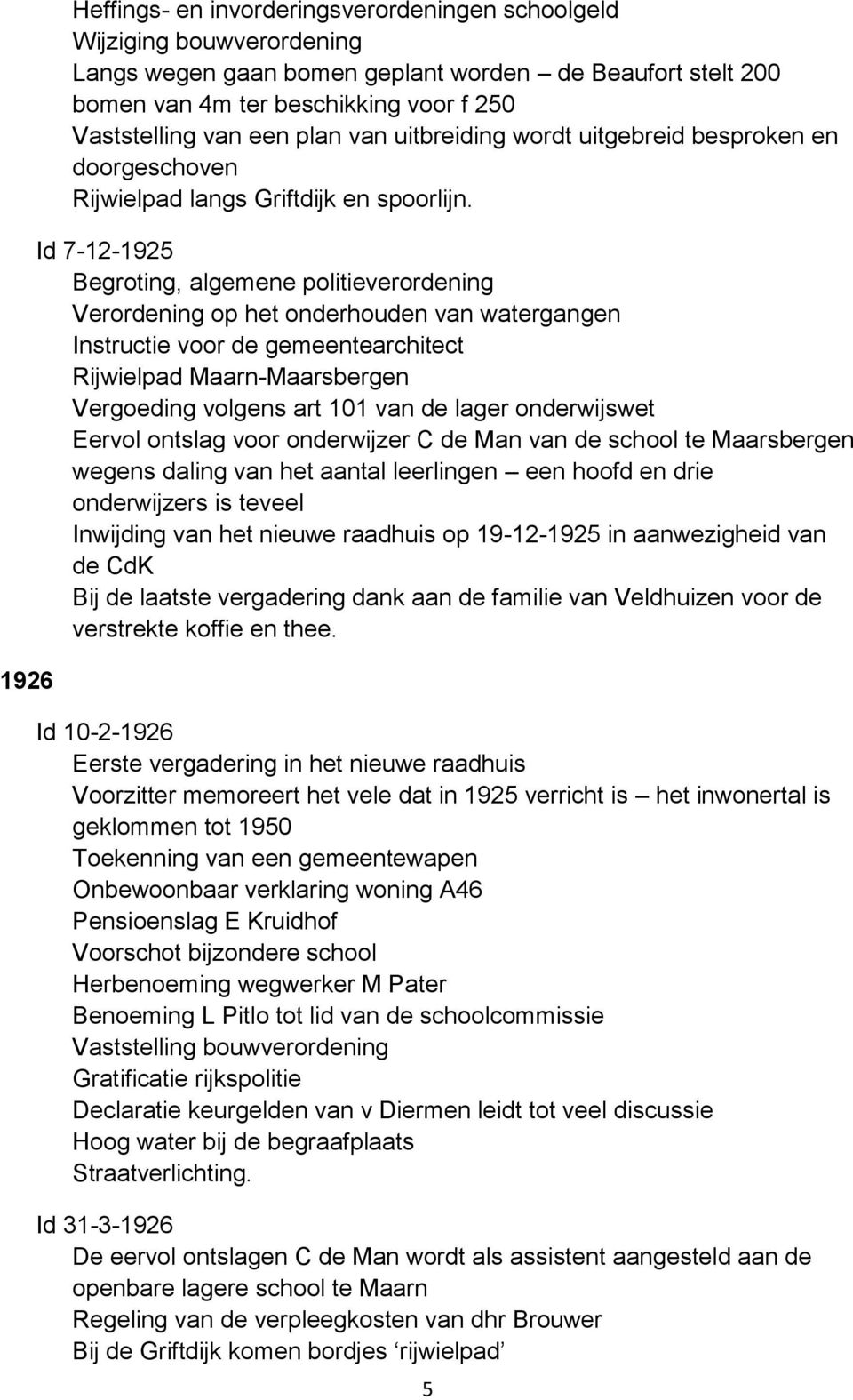 Heffings- en invorderingsverordeningen schoolgeld
Wijziging bouwverordening
Langs wegen gaan bomen geplant worden – de Beaufort stelt 200 bomen van 4m ter beschikking voor f 250
Vaststelling van een plan van uitbreiding wordt uitgebreid besproken en doorgeschoven
Rijwielpad langs Griftdijk en spoorlijn.

Id 7-12-1925
Begroting, algemene politieverordening
Verordening op het onderhouden van watergangen
Instructie voor de gemeentearchitect
Rijwielpad Maarn-Maarsbergen
Vergoeding volgens art 101 van de lager onderwijswet
Eervol ontslag voor onderwijzer C de Man van de school te Maarsbergen wegens daling van het aantal leerlingen – een hoofd en drie onderwijzers is teveel
Inwijding van het nieuwe raadhuis op 19-12-1925 in aanwezigheid van de CdK
Bij de laatste vergadering dank aan de familie van Veldhuizen voor de verstrekte koffie en thee.

1926

Id 10-2-1926
Eerste vergadering in het nieuwe raadhuis
Voorzitter memoreert het vele dat in 1925 verricht is – het inwonertal is geklommen tot 1950
Toekenning van een gemeentewapen
Onbewoonbaar verklaring woning A46
Pensioenslag E Kruidhof
Voorschot bijzondere school
Herbenoeming wegwerker M Pater
Benoeming L Pitlo tot lid van de schoolcommissie
Vaststelling bouwverordening
Gratificatie rijkspolitie
Declaratie keurgelden van v Diermen leidt tot veel discussie
Hoog water bij de begraafplaats
Straatverlichting.

Id 31-3-1926
De eervol ontslagen C de Man wordt als assistent aangesteld aan de openbare lagere school te Maarn
Regeling van de verpleegkosten van dhr Brouwer
Bij de Griftdijk komen bordjes ‘rijwielpad’

5